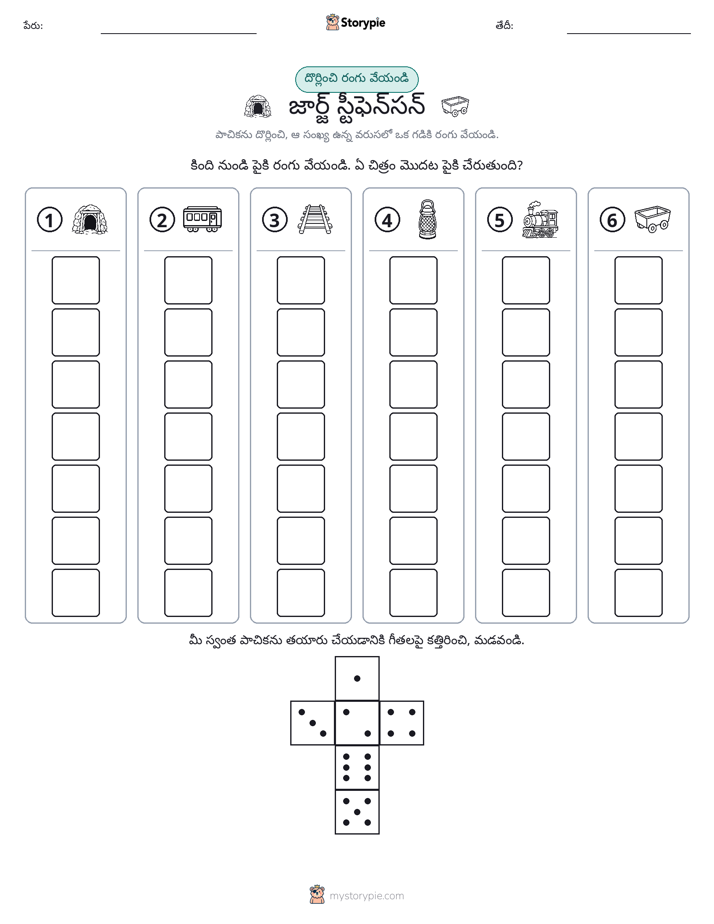 పేరు: ____ Storypie తేదీ: ____

దొర్లించి రంగు వేయండి

జార్జ్ స్టీఫెన్‌సన్

పాచికను దొర్లించి, ఆ సంఖ్య ఉన్న వరుసలో ఒక గడికి రంగు వేయండి.

కింది నుండి పైకి రంగు వేయండి. ఏ చిత్రం మొదట పైకి చేరుతుంది?

1

2

3

4

5

6

మీ స్వంత పాచికను తయారు చేయడానికి గీతలపై కత్తిరించి, మడవండి.

mystorypie.com